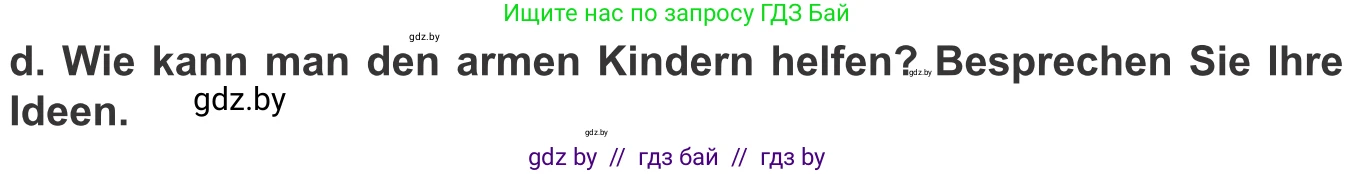 Ищите нас по запросу ГДЗ Бай

gdz.by

d. Wie kann man den armen Kindern helfen? gdz.by Besprechen Sie Ihre Ideen.

gdz.by

gdz.by

gdz by // гдз бай // гдз by